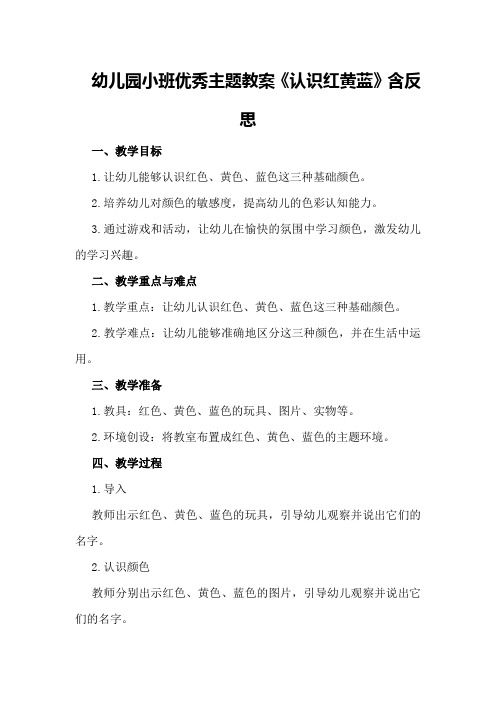 幼儿园小班优秀主题教案《认识红黄蓝》含反思

一、教学目标

1.让幼儿能够认识红色、黄色、蓝色这三种基础颜色。

2.培养幼儿对颜色的敏感度，提高幼儿的色彩认知能力。

3.通过游戏和活动，让幼儿在愉快的氛围中学习颜色，激发幼儿的学习兴趣。

二、教学重点与难点

1.教学重点：让幼儿认识红色、黄色、蓝色这三种基础颜色。

2.教学难点：让幼儿能够准确地区分这三种颜色，并在生活中运用。

三、教学准备

1.教具：红色、黄色、蓝色的玩具、图片、实物等。

2.环境创设：将教室布置成红色、黄色、蓝色的主题环境。

四、教学过程

1.导入

教师出示红色、黄色、蓝色的玩具，引导幼儿观察并说出它们的名字。

2.认识颜色

教师分别出示红色、黄色、蓝色的图片，引导幼儿观察并说出它们的名字。